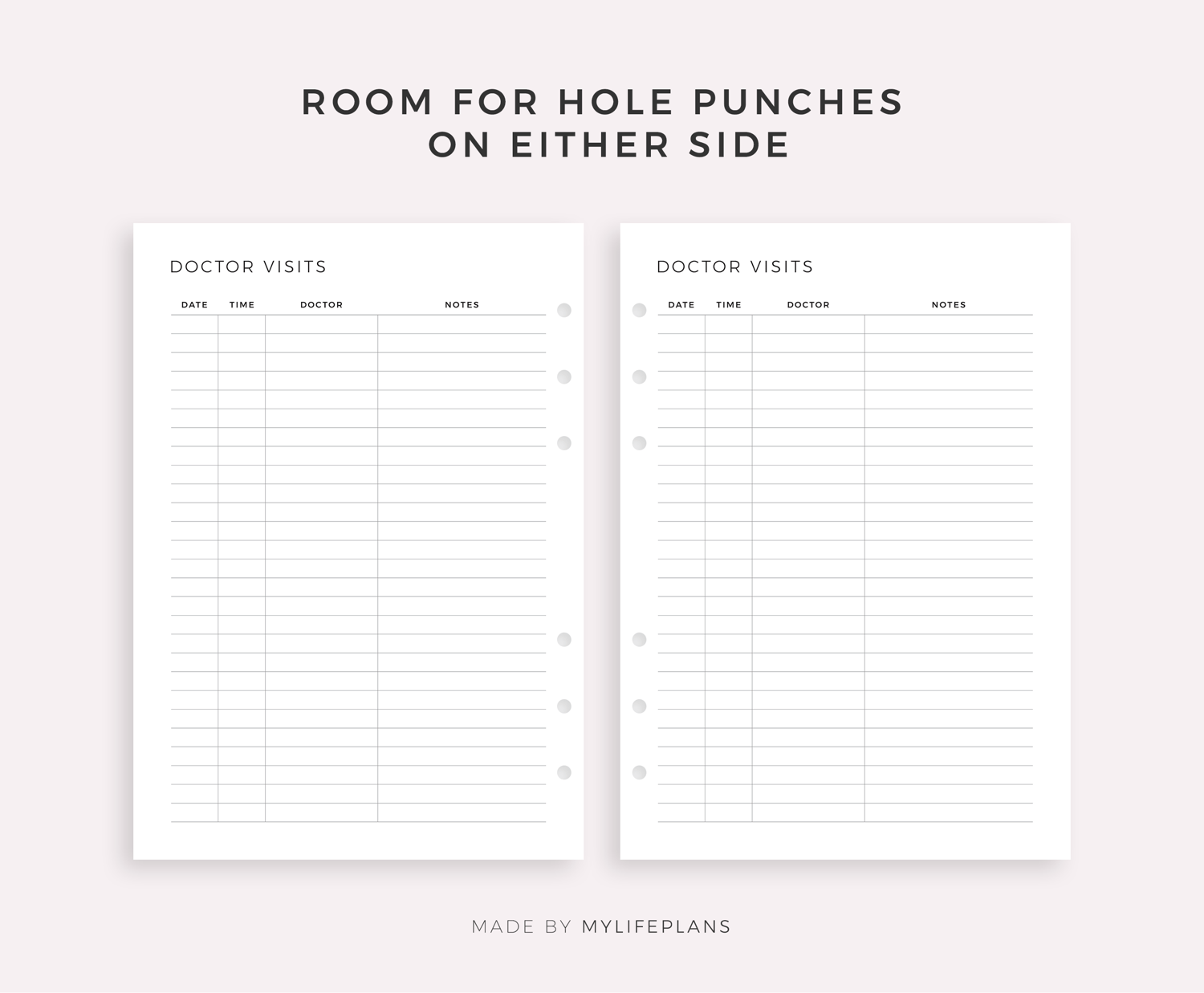 ROOM FOR HOLE PUNCHES
ON EITHER SIDE

DOCTOR VISITS

| DATE | TIME | DOCTOR | NOTES |
|---|---|---|---|

DOCTOR VISITS

| DATE | TIME | DOCTOR | NOTES |
|---|---|---|---|

MADE BY MYLIFEPLANS